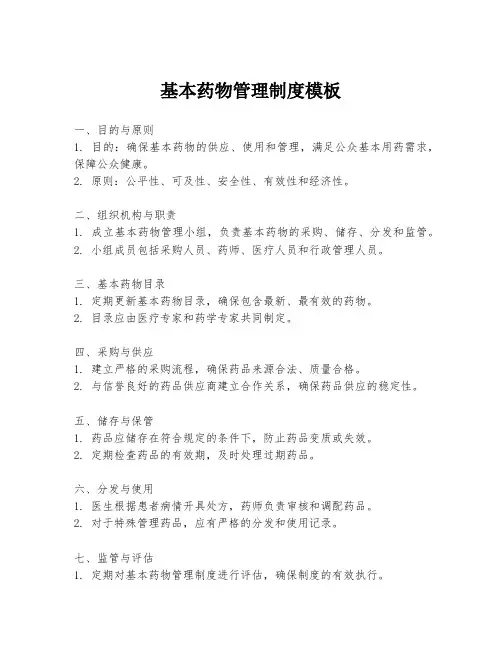 基本药物管理制度模板

一、目的与原则
1. 目的：确保基本药物的供应、使用和管理，满足公众基本用药需求，保障公众健康。
2. 原则：公平性、可及性、安全性、有效性和经济性。

二、组织机构与职责
1. 成立基本药物管理小组，负责基本药物的采购、储存、分发和监管。
2. 小组成员包括采购人员、药师、医疗人员和行政管理人员。

三、基本药物目录
1. 定期更新基本药物目录，确保包含最新、最有效的药物。
2. 目录应由医疗专家和药学专家共同制定。

四、采购与供应
1. 建立严格的采购流程，确保药品来源合法、质量合格。
2. 与信誉良好的药品供应商建立合作关系，确保药品供应的稳定性。

五、储存与保管
1. 药品应储存在符合规定的条件下，防止药品变质或失效。
2. 定期检查药品的有效期，及时处理过期药品。

六、分发与使用
1. 医生根据患者病情开具处方，药师负责审核和调配药品。
2. 对于特殊管理药品，应有严格的分发和使用记录。

七、监管与评估
1. 定期对基本药物管理制度进行评估，确保制度的有效执行。